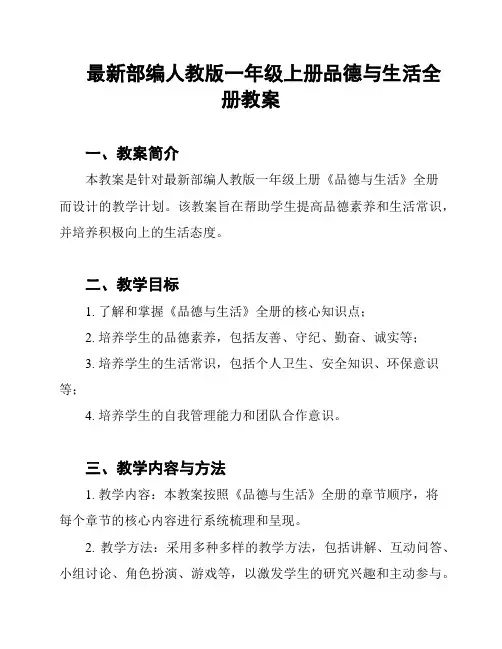 最新部编人教版一年级上册品德与生活全册教案

一、教案简介

本教案是针对最新部编人教版一年级上册《品德与生活》全册而设计的教学计划。该教案旨在帮助学生提高品德素养和生活常识，并培养积极向上的生活态度。

二、教学目标

1. 了解和掌握《品德与生活》全册的核心知识点；

2. 培养学生的品德素养，包括友善、守纪、勤奋、诚实等；

3. 培养学生的生活常识，包括个人卫生、安全知识、环保意识等；

4. 培养学生的自我管理能力和团队合作意识。

三、教学内容与方法

1. 教学内容：本教案按照《品德与生活》全册的章节顺序，将每个章节的核心内容进行系统梳理和呈现。

2. 教学方法：采用多种多样的教学方法，包括讲解、互动问答、小组讨论、角色扮演、游戏等，以激发学生的研究兴趣和主动参与。